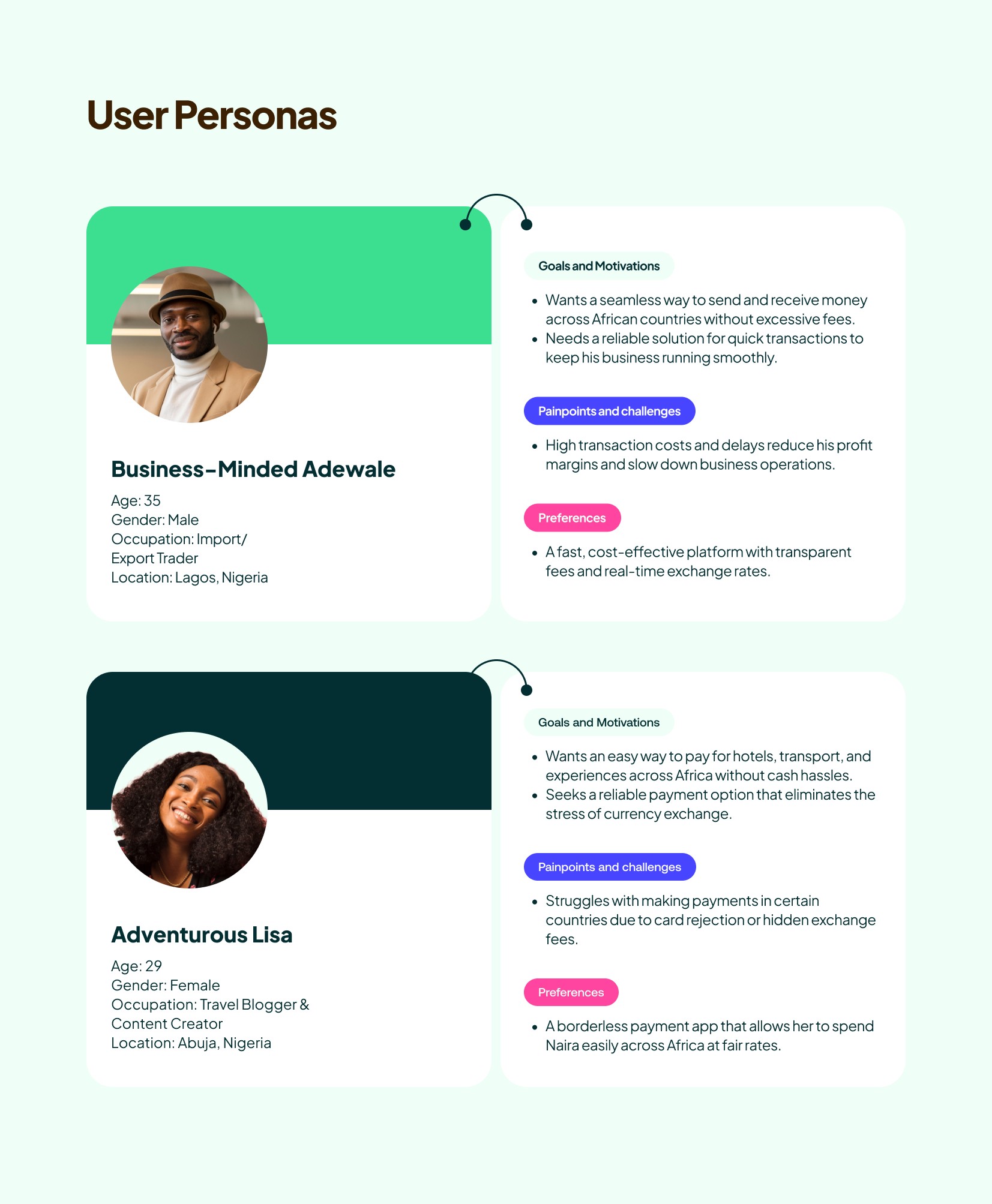 User Personas

Business-Minded Adewale

Age: 35
Gender: Male
Occupation: Import/ Export Trader
Location: Lagos, Nigeria

Goals and Motivations

- Wants a seamless way to send and receive money across African countries without excessive fees.
- Needs a reliable solution for quick transactions to keep his business running smoothly.

Painpoints and challenges

- High transaction costs and delays reduce his profit margins and slow down business operations.

Preferences

- A fast, cost-effective platform with transparent fees and real-time exchange rates.

Adventurous Lisa

Age: 29
Gender: Female
Occupation: Travel Blogger & Content Creator
Location: Abuja, Nigeria

Goals and Motivations

- Wants an easy way to pay for hotels, transport, and experiences across Africa without cash hassles.
- Seeks a reliable payment option that eliminates the stress of currency exchange.

Painpoints and challenges

- Struggles with making payments in certain countries due to card rejection or hidden exchange fees.

Preferences

- A borderless payment app that allows her to spend Naira easily across Africa at fair rates.